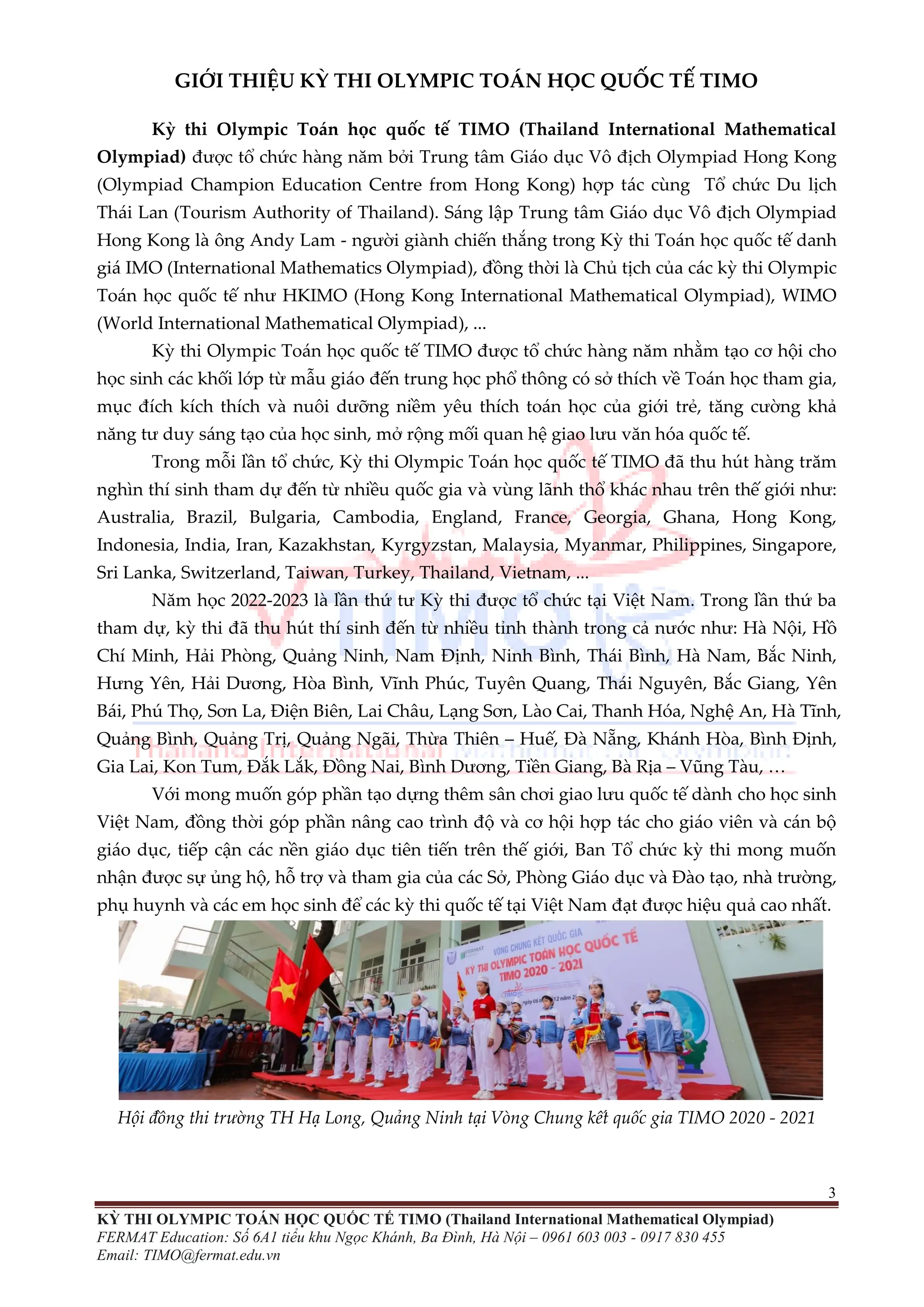 GIỚI THIỆU KỲ THI OLYMPIC TOÁN HỌC QUỐC TẾ TIMO

Kỳ thi Olympic Toán học quốc tế TIMO (Thailand International Mathematical Olympiad) được tổ chức hàng năm bởi Trung tâm Giáo dục Vô địch Olympiad Hong Kong (Olympiad Champion Education Centre from Hong Kong) hợp tác cùng Tổ chức Du lịch Thái Lan (Tourism Authority of Thailand). Sáng lập Trung tâm Giáo dục Vô địch Olympiad Hong Kong là ông Andy Lam - người giành chiến thắng trong Kỳ thi Toán học quốc tế danh giá IMO (International Mathematics Olympiad), đồng thời là Chủ tịch của các kỳ thi Olympic Toán học quốc tế như HKIMO (Hong Kong International Mathematical Olympiad), WIMO (World International Mathematical Olympiad), ...

Kỳ thi Olympic Toán học quốc tế TIMO được tổ chức hàng năm nhằm tạo cơ hội cho học sinh các khối lớp từ mẫu giáo đến trung học phổ thông có sở thích về Toán học tham gia, mục đích kích thích và nuôi dưỡng niềm yêu thích toán học của giới trẻ, tăng cường khả năng tư duy sáng tạo của học sinh, mở rộng mối quan hệ giao lưu văn hóa quốc tế.

Trong mỗi lần tổ chức, Kỳ thi Olympic Toán học quốc tế TIMO đã thu hút hàng trăm nghìn thí sinh tham dự đến từ nhiều quốc gia và vùng lãnh thổ khác nhau trên thế giới như: Australia, Brazil, Bulgaria, Cambodia, England, France, Georgia, Ghana, Hong Kong, Indonesia, India, Iran, Kazakhstan, Kyrgyzstan, Malaysia, Myanmar, Philippines, Singapore, Sri Lanka, Switzerland, Taiwan, Turkey, Thailand, Vietnam, ...

Năm học 2022-2023 là lần thứ tư Kỳ thi được tổ chức tại Việt Nam. Trong lần thứ ba tham dự, kỳ thi đã thu hút thí sinh đến từ nhiều tỉnh thành trong cả nước như: Hà Nội, Hồ Chí Minh, Hải Phòng, Quảng Ninh, Nam Định, Ninh Bình, Thái Bình, Hà Nam, Bắc Ninh, Hưng Yên, Hải Dương, Hòa Bình, Vĩnh Phúc, Tuyên Quang, Thái Nguyên, Bắc Giang, Yên Bái, Phú Thọ, Sơn La, Điện Biên, Lai Châu, Lạng Sơn, Lào Cai, Thanh Hóa, Nghệ An, Hà Tĩnh, Quảng Bình, Quảng Trị, Quảng Ngãi, Thừa Thiên – Huế, Đà Nẵng, Khánh Hòa, Bình Định, Gia Lai, Kon Tum, Đắk Lắk, Đồng Nai, Bình Dương, Tiền Giang, Bà Rịa – Vũng Tàu, …

Với mong muốn góp phần tạo dựng thêm sân chơi giao lưu quốc tế dành cho học sinh Việt Nam, đồng thời góp phần nâng cao trình độ và cơ hội hợp tác cho giáo viên và cán bộ giáo dục, tiếp cận các nền giáo dục tiên tiến trên thế giới, Ban Tổ chức kỳ thi mong muốn nhận được sự ủng hộ, hỗ trợ và tham gia của các Sở, Phòng Giáo dục và Đào tạo, nhà trường, phụ huynh và các em học sinh để các kỳ thi quốc tế tại Việt Nam đạt được hiệu quả cao nhất.

FERMAT
VÒNG CHUNG KẾT QUỐC GIA
KỲ THI OLYMPIC TOÁN HỌC QUỐC TẾ
TIMO 2020 - 2021

Hội đồng thi trường TH Hạ Long, Quảng Ninh tại Vòng Chung kết quốc gia TIMO 2020 - 2021

3

KỲ THI OLYMPIC TOÁN HỌC QUỐC TẾ TIMO (Thailand International Mathematical Olympiad)
FERMAT Education: Số 6A1 tiểu khu Ngọc Khánh, Ba Đình, Hà Nội – 0961 603 003 - 0917 830 455
Email: TIMO@fermat.edu.vn